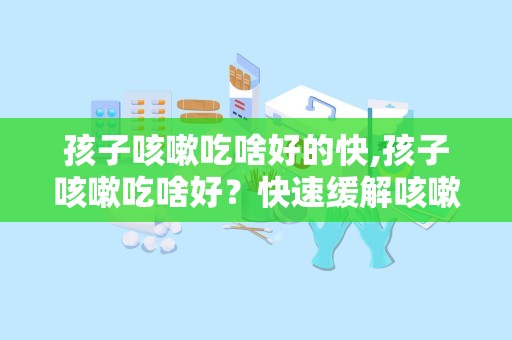 孩子咳嗽吃啥好的快,孩子咳嗽吃啥好？快速缓解咳嗽